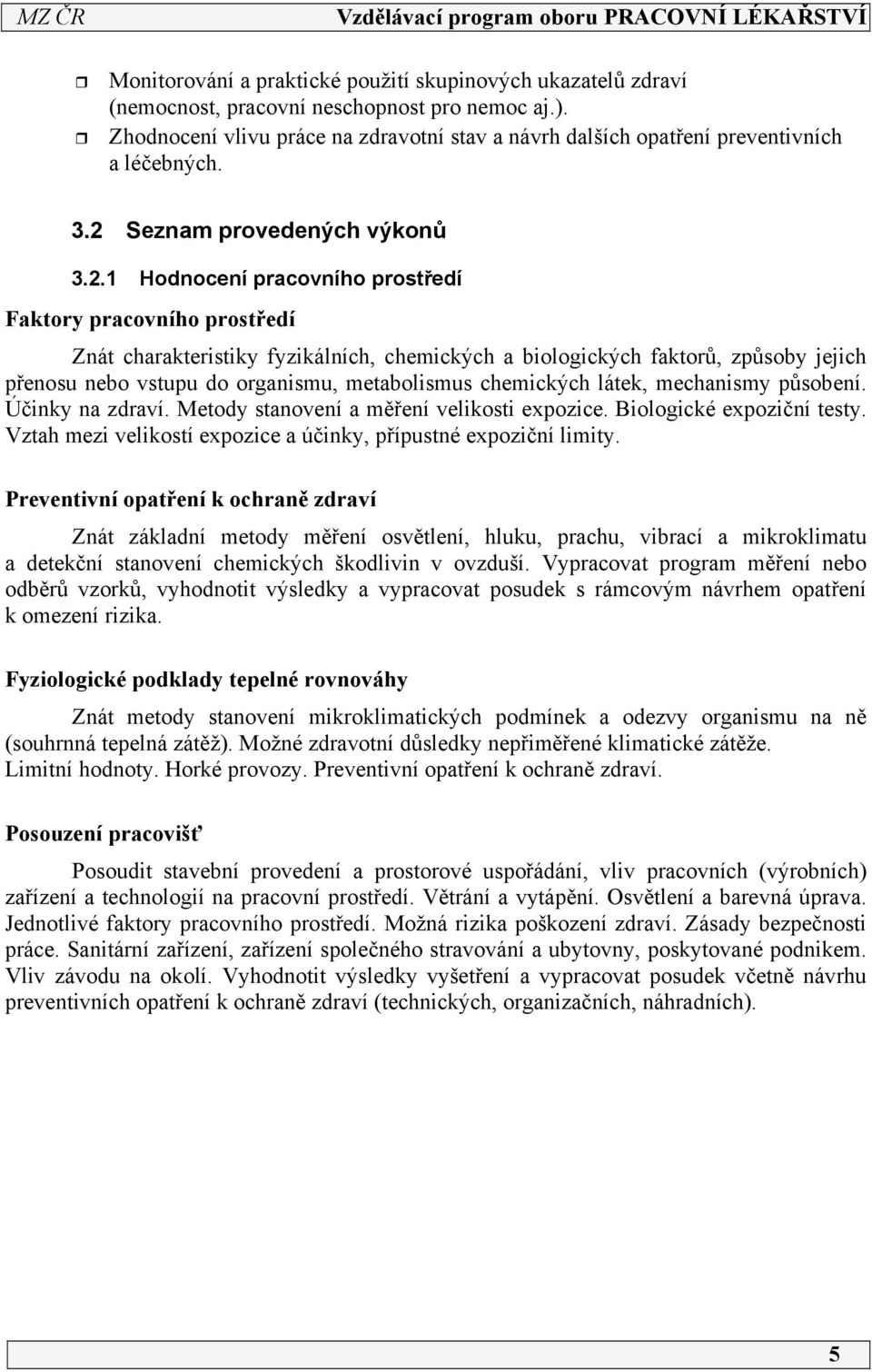 MZ ČR Vzdělávací program oboru PRACOVNÍ LÉKAŘSTVÍ

Monitorování a praktické použití skupinových ukazatelů zdraví (nemocnost, pracovní neschopnost pro nemoc aj.).

Zhodnocení vlivu práce na zdravotní stav a návrh dalších opatření preventivních a léčebných.

3.2 Seznam provedených výkonů

3.2.1 Hodnocení pracovního prostředí

Faktory pracovního prostředí

Znát charakteristiky fyzikálních, chemických a biologických faktorů, způsoby jejich přenosu nebo vstupu do organismu, metabolismus chemických látek, mechanismy působení. Účinky na zdraví. Metody stanovení a měření velikosti expozice. Biologické expoziční testy. Vztah mezi velikostí expozice a účinky, přípustné expoziční limity.

Preventivní opatření k ochraně zdraví

Znát základní metody měření osvětlení, hluku, prachu, vibrací a mikroklimatu a detekční stanovení chemických škodlivin v ovzduší. Vypracovat program měření nebo odběrů vzorků, vyhodnotit výsledky a vypracovat posudek s rámcovým návrhem opatření k omezení rizika.

Fyziologické podklady tepelné rovnováhy

Znát metody stanovení mikroklimatických podmínek a odezvy organismu na ně (souhrnná tepelná zátěž). Možné zdravotní důsledky nepřiměřené klimatické zátěže. Limitní hodnoty. Horké provozy. Preventivní opatření k ochraně zdraví.

Posouzení pracovišť

Posoudit stavební provedení a prostorové uspořádání, vliv pracovních (výrobních) zařízení a technologií na pracovní prostředí. Větrání a vytápění. Osvětlení a barevná úprava. Jednotlivé faktory pracovního prostředí. Možná rizika poškození zdraví. Zásady bezpečnosti práce. Sanitární zařízení, zařízení společného stravování a ubytovny, poskytované podnikem. Vliv závodu na okolí. Vyhodnotit výsledky vyšetření a vypracovat posudek včetně návrhu preventivních opatření k ochraně zdraví (technických, organizačních, náhradních).

5